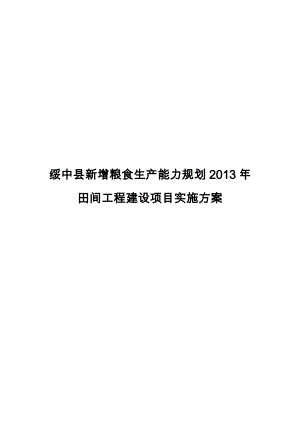 绥中县新增粮食生产能力规划 2013 年
田间工程建设项目实施方案